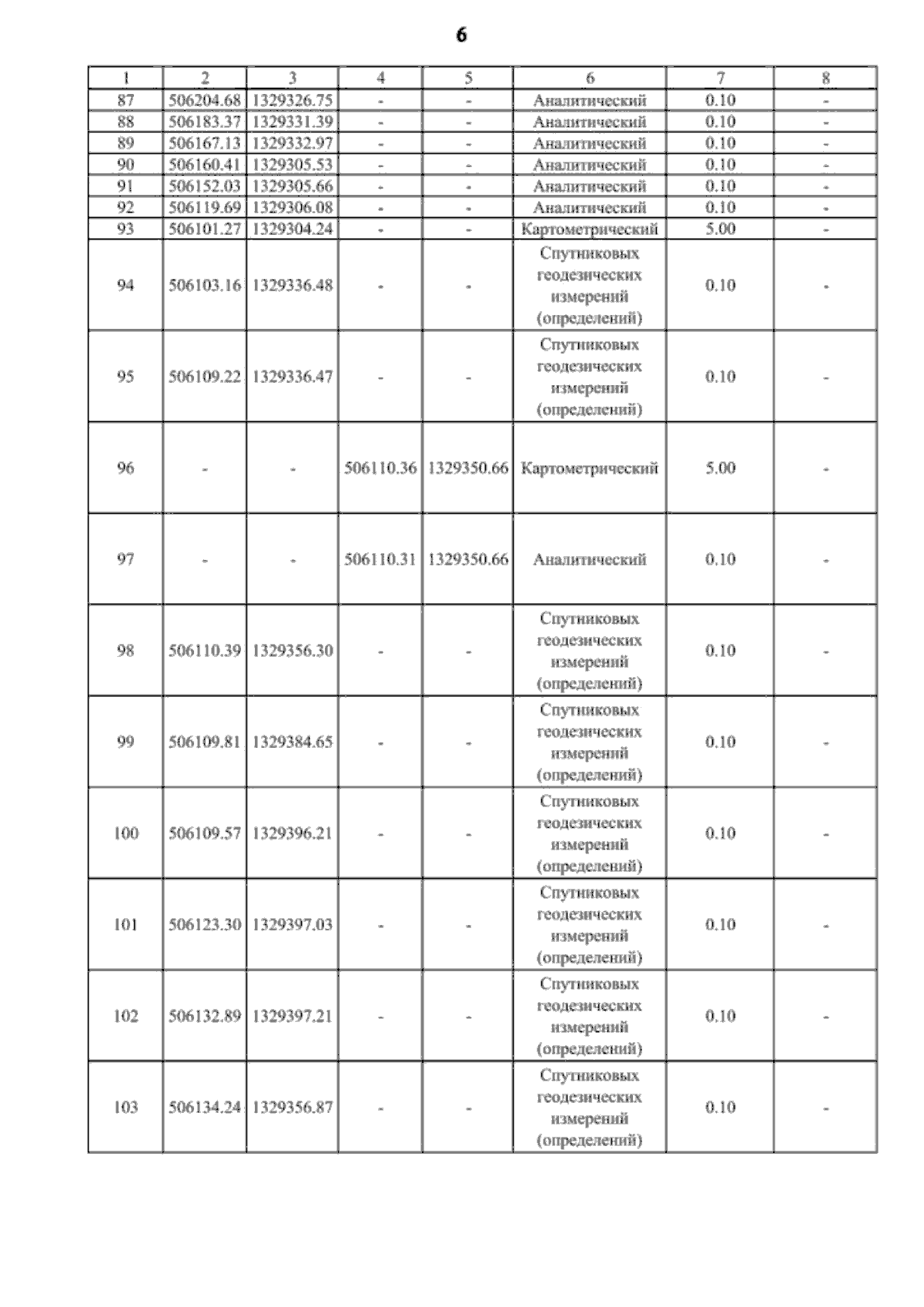 6

| 1 | 2 | 3 | 4 | 5 | 6 | 7 | 8 |
|---|---|---|---|---|---|---|---|
| 87 | 506204.68 | 1329326.75 | - | - | Аналитический | 0.10 | - |
| 88 | 506183.37 | 1329331.39 | - | - | Аналитический | 0.10 | - |
| 89 | 506167.13 | 1329332.97 | - | - | Аналитический | 0.10 | - |
| 90 | 506160.41 | 1329305.53 | - | - | Аналитический | 0.10 | - |
| 91 | 506152.03 | 1329305.66 | - | - | Аналитический | 0.10 | - |
| 92 | 506119.69 | 1329306.08 | - | - | Аналитический | 0.10 | - |
| 93 | 506101.27 | 1329304.24 | - | - | Картометрический | 5.00 | - |
| 94 | 506103.16 | 1329336.48 | - | - | Спутниковых геодезических измерений (определений) | 0.10 | - |
| 95 | 506109.22 | 1329336.47 | - | - | Спутниковых геодезических измерений (определений) | 0.10 | - |
| 96 | - | - | 506110.36 | 1329350.66 | Картометрический | 5.00 | - |
| 97 | - | - | 506110.31 | 1329350.66 | Аналитический | 0.10 | - |
| 98 | 506110.39 | 1329356.30 | - | - | Спутниковых геодезических измерений (определений) | 0.10 | - |
| 99 | 506109.81 | 1329384.65 | - | - | Спутниковых геодезических измерений (определений) | 0.10 | - |
| 100 | 506109.57 | 1329396.21 | - | - | Спутниковых геодезических измерений (определений) | 0.10 | - |
| 101 | 506123.30 | 1329397.03 | - | - | Спутниковых геодезических измерений (определений) | 0.10 | - |
| 102 | 506132.89 | 1329397.21 | - | - | Спутниковых геодезических измерений (определений) | 0.10 | - |
| 103 | 506134.24 | 1329356.87 | - | - | Спутниковых геодезических измерений (определений) | 0.10 | - |